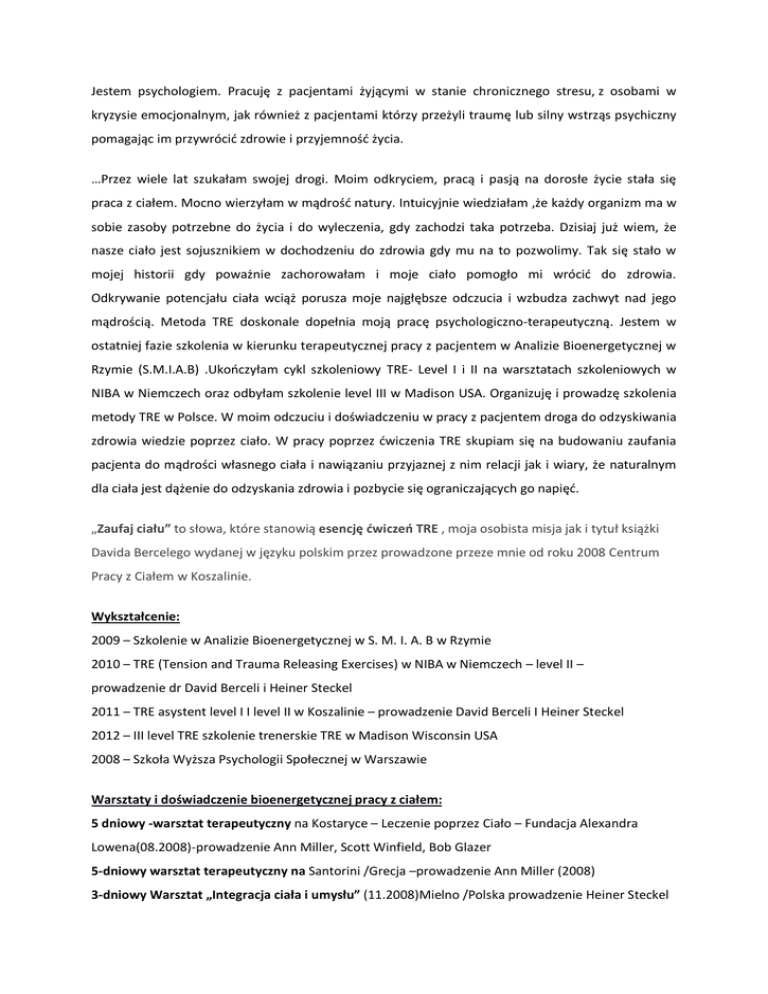 Jestem psychologiem. Pracuję z pacjentami żyjącymi w stanie chronicznego stresu, z osobami w kryzysie emocjonalnym, jak również z pacjentami którzy przeżyli traumę lub silny wstrząs psychiczny pomagając im przywrócić zdrowie i przyjemność życia.

…Przez wiele lat szukałam swojej drogi. Moim odkryciem, pracą i pasją na dorosłe życie stała się praca z ciałem. Mocno wierzyłam w mądrość natury. Intuicyjnie wiedziałam ,że każdy organizm ma w sobie zasoby potrzebne do życia i do wyleczenia, gdy zachodzi taka potrzeba. Dzisiaj już wiem, że nasze ciało jest sojusznikiem w dochodzeniu do zdrowia gdy mu na to pozwolimy. Tak się stało w mojej historii gdy poważnie zachorowałam i moje ciało pomogło mi wrócić do zdrowia. Odkrywanie potencjału ciała wciąż porusza moje najgłębsze odczucia i wzbudza zachwyt nad jego mądrością. Metoda TRE doskonale dopełnia moją pracę psychologiczno-terapeutyczną. Jestem w ostatniej fazie szkolenia w kierunku terapeutycznej pracy z pacjentem w Analizie Bioenergetycznej w Rzymie (S.M.I.A.B) .Ukończyłam cykl szkoleniowy TRE- Level I i II na warsztatach szkoleniowych w NIBA w Niemczech oraz odbyłam szkolenie level III w Madison USA. Organizuję i prowadzę szkolenia metody TRE w Polsce. W moim odczuciu i doświadczeniu w pracy z pacjentem droga do odzyskiwania zdrowia wiedzie poprzez ciało. W pracy poprzez ćwiczenia TRE skupiam się na budowaniu zaufania pacjenta do mądrości własnego ciała i nawiązaniu przyjaznej z nim relacji jak i wiary, że naturalnym dla ciała jest dążenie do odzyskania zdrowia i pozbycie się ograniczających go napięć.

„Zaufaj ciału” to słowa, które stanowią esencję ćwiczeń TRE , moja osobista misja jak i tytuł książki Davida Bercelego wydanej w języku polskim przez prowadzone przeze mnie od roku 2008 Centrum Pracy z Ciałem w Koszalinie.

Wykształcenie:
2009 – Szkolenie w Analizie Bioenergetycznej w S. M. I. A. B w Rzymie
2010 – TRE (Tension and Trauma Releasing Exercises) w NIBA w Niemczech – level II – prowadzenie dr David Berceli i Heiner Steckel
2011 – TRE asystent level I I level II w Koszalinie – prowadzenie David Berceli I Heiner Steckel
2012 – III level TRE szkolenie trenerskie TRE w Madison Wisconsin USA
2008 – Szkoła Wyższa Psychologii Społecznej w Warszawie

Warsztaty i doświadczenie bioenergetycznej pracy z ciałem:
5 dniowy -warsztat terapeutyczny na Kostaryce – Leczenie poprzez Ciało – Fundacja Alexandra Lowena(08.2008)-prowadzenie Ann Miller, Scott Winfield, Bob Glazer
5-dniowy warsztat terapeutyczny na Santorini /Grecja –prowadzenie Ann Miller (2008)
3-dniowy Warsztat „Integracja ciała i umysłu” (11.2008)Mielno /Polska prowadzenie Heiner Steckel